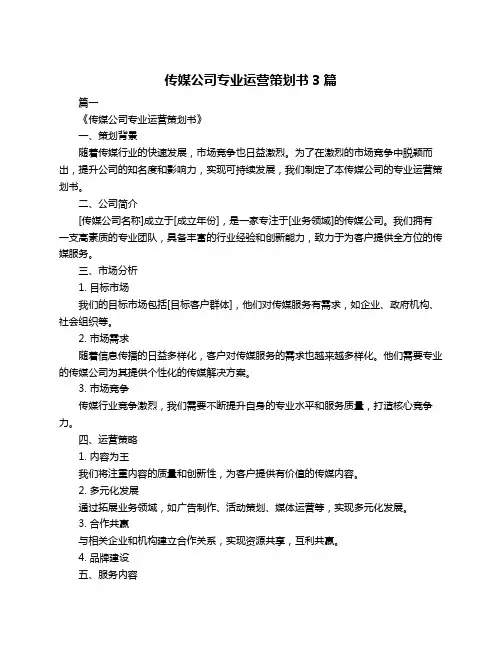 传媒公司专业运营策划书 3 篇

篇一

《传媒公司专业运营策划书》

一、策划背景

随着传媒行业的快速发展，市场竞争也日益激烈。为了在激烈的市场竞争中脱颖而出，提升公司的知名度和影响力，实现可持续发展，我们制定了本传媒公司的专业运营策划书。

二、公司简介

[传媒公司名称]成立于[成立年份]，是一家专注于[业务领域]的传媒公司。我们拥有一支高素质的专业团队，具备丰富的行业经验和创新能力，致力于为客户提供全方位的传媒服务。

三、市场分析

1. 目标市场

我们的目标市场包括[目标客户群体]，他们对传媒服务有需求，如企业、政府机构、社会组织等。

2. 市场需求

随着信息传播的日益多样化，客户对传媒服务的需求也越来越多样化。他们需要专业的传媒公司为其提供个性化的传媒解决方案。

3. 市场竞争

传媒行业竞争激烈，我们需要不断提升自身的专业水平和服务质量，打造核心竞争力。

四、运营策略

1. 内容为王

我们将注重内容的质量和创新性，为客户提供有价值的传媒内容。

2. 多元化发展

通过拓展业务领域，如广告制作、活动策划、媒体运营等，实现多元化发展。

3. 合作共赢

与相关企业和机构建立合作关系，实现资源共享，互利共赢。

4. 品牌建设

五、服务内容